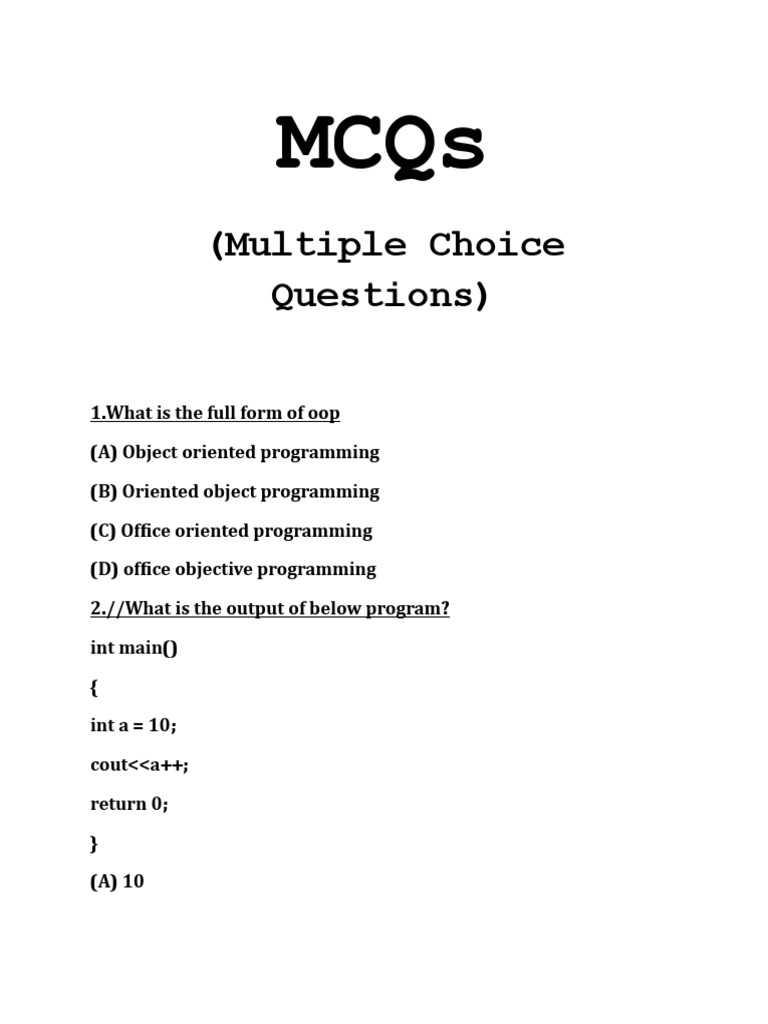 MCQs

(Multiple Choice Questions)

1.What is the full form of oop

(A) Object oriented programming

(B) Oriented object programming

(C) Office oriented programming

(D) office objective programming

2.//What is the output of below program?

int main()

{

int a = 10;

cout<<a++;

return 0;

}

(A) 10